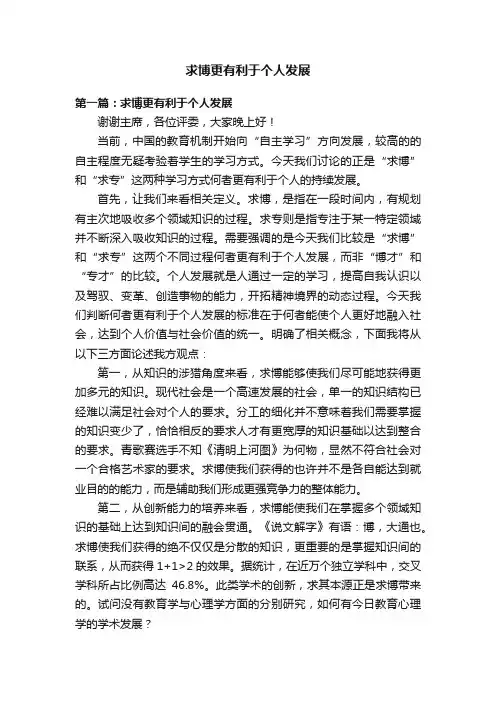 求博更有利于个人发展

第一篇：求博更有利于个人发展

谢谢主席，各位评委，大家晚上好！

当前，中国的教育机制开始向“自主学习”方向发展，较高的的自主程度无疑考验着学生的学习方式。今天我们讨论的正是“求博”和“求专”这两种学习方式何者更有利于个人的持续发展。

首先，让我们来看相关定义。求博，是指在一段时间内，有规划有主次地吸收多个领域知识的过程。求专则是指专注于某一特定领域并不断深入吸收知识的过程。需要强调的是今天我们比较是“求博”和“求专”这两个不同过程何者更有利于个人发展，而非“博才”和“专才”的比较。个人发展就是人通过一定的学习，提高自我认识以及驾驭、变革、创造事物的能力，开拓精神境界的动态过程。今天我们判断何者更有利于个人发展的标准在于何者能使个人更好地融入社会，达到个人价值与社会价值的统一。明确了相关概念，下面我将从以下三方面论述我方观点：

第一，从知识的涉猎角度来看，求博能够使我们尽可能地获得更加多元的知识。现代社会是一个高速发展的社会，单一的知识结构已经难以满足社会对个人的要求。分工的细化并不意味着我们需要掌握的知识变少了，恰恰相反的要求人才有更宽厚的知识基础以达到整合的要求。青歌赛选手不知《清明上河图》为何物，显然不符合社会对一个合格艺术家的要求。求博使我们获得的也许并不是各自能达到就业目的的能力，而是辅助我们形成更强竞争力的整体能力。

第二，从创新能力的培养来看，求博能使我们在掌握多个领域知识的基础上达到知识间的融会贯通。《说文解字》有语：博，大通也。求博使我们获得的绝不仅仅是分散的知识，更重要的是掌握知识间的联系，从而获得 1+1>2 的效果。据统计，在近万个独立学科中，交叉学科所占比例高达 46.8%。此类学术的创新，求其本源正是求博带来的。试问没有教育学与心理学方面的分别研究，如何有今日教育心理学的学术发展？